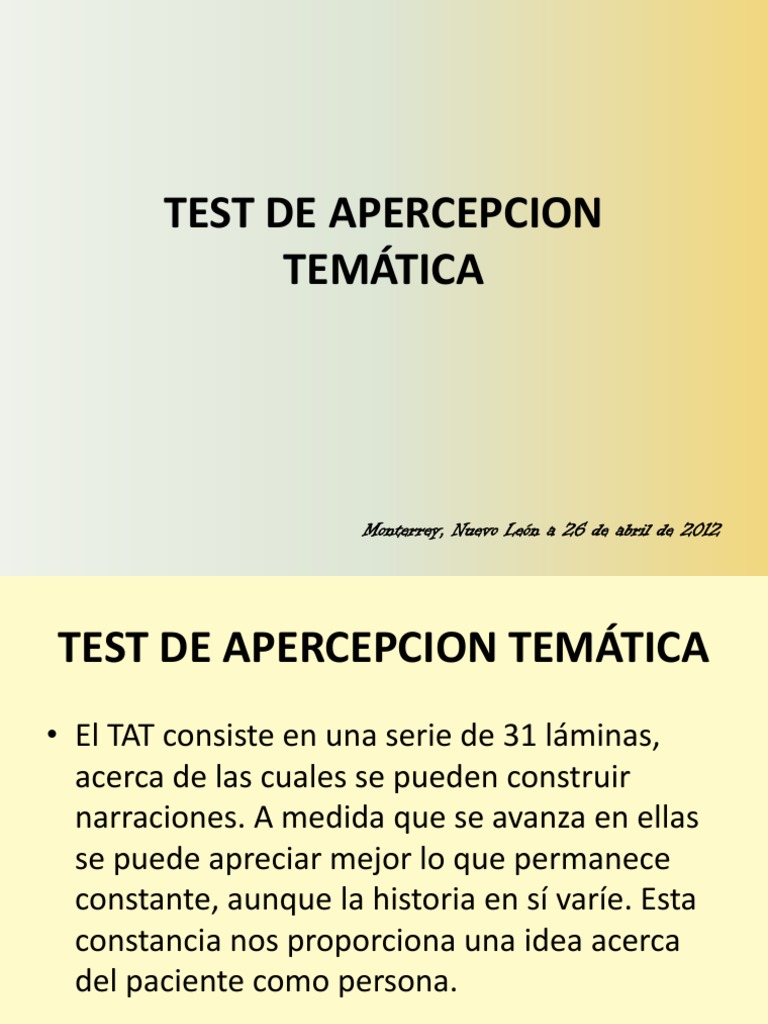 TEST DE APERCEPCION TEMÁTICA

Monterrey, Nuevo León a 26 de abril de 2012

TEST DE APERCEPCION TEMÁTICA

• El TAT consiste en una serie de 31 láminas, acerca de las cuales se pueden construir narraciones. A medida que se avanza en ellas se puede apreciar mejor lo que permanece constante, aunque la historia en sí varíe. Esta constancia nos proporciona una idea acerca del paciente como persona.